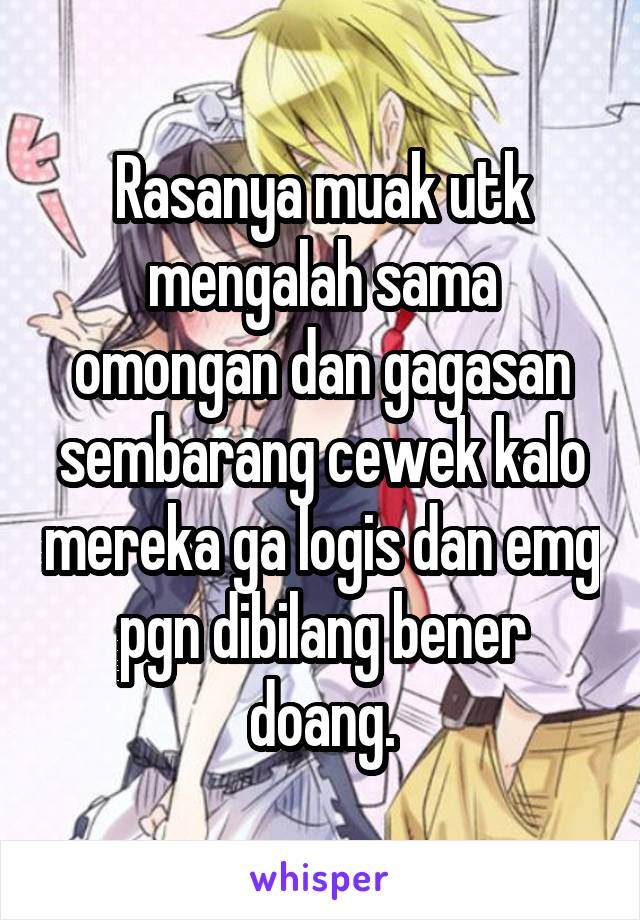 Rasanya muak utk mengalah sama omongan dan gagasan sembarang cewek kalo mereka ga logis dan emg pgn dibilang bener doang.

whisper